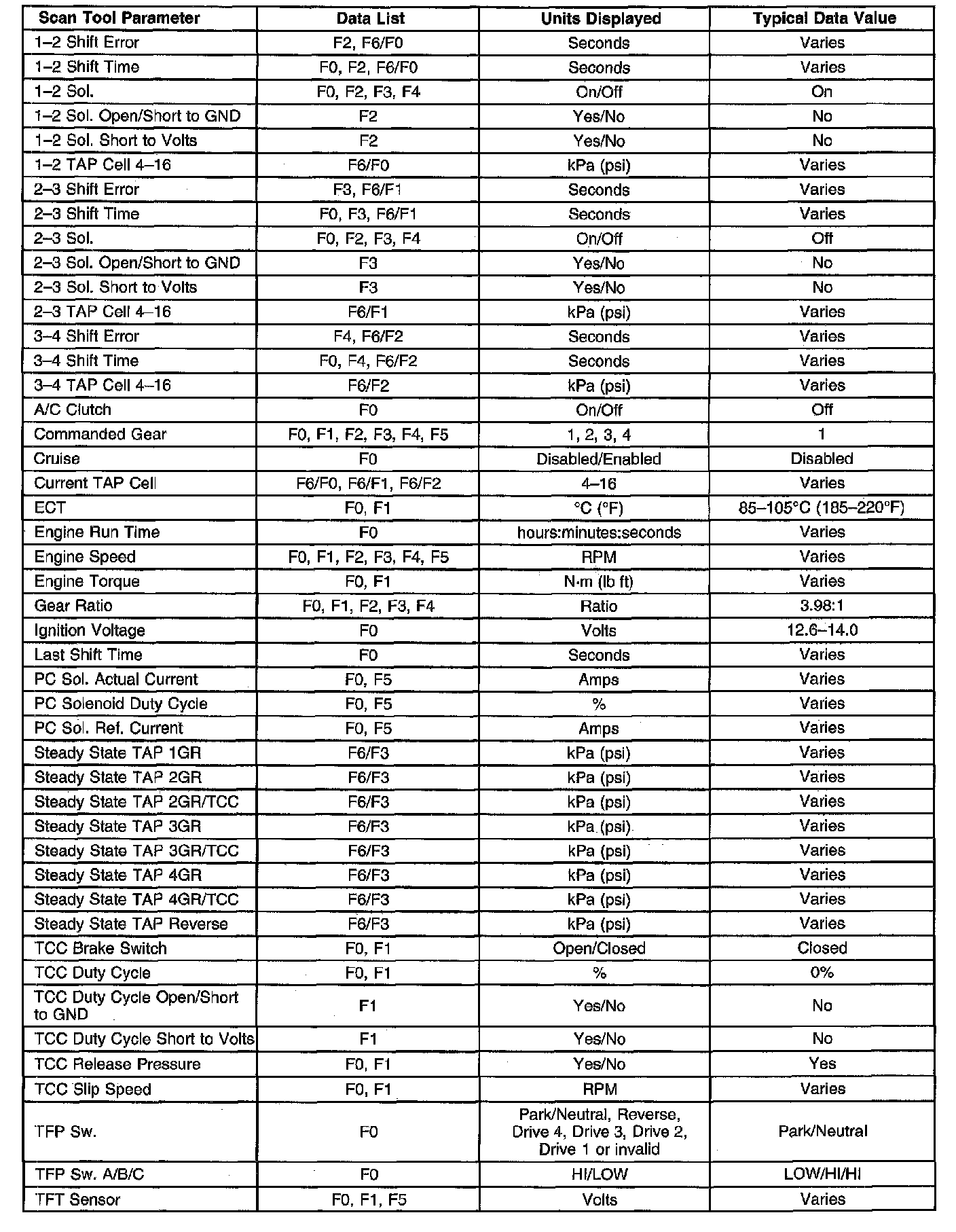 | Scan Tool Parameter | Data List | Units Displayed | Typical Data Value |
|---|---|---|---|
| 1–2 Shift Error | F2, F6/F0 | Seconds | Varies |
| 1–2 Shift Time | F0, F2, F6/F0 | Seconds | Varies |
| 1–2 Sol. | F0, F2, F3, F4 | On/Off | On |
| 1–2 Sol. Open/Short to GND | F2 | Yes/No | No |
| 1–2 Sol. Short to Volts | F2 | Yes/No | No |
| 1–2 TAP Cell 4–16 | F6/F0 | kPa (psi) | Varies |
| 2–3 Shift Error | F3, F6/F1 | Seconds | Varies |
| 2–3 Shift Time | F0, F3, F6/F1 | Seconds | Varies |
| 2–3 Sol. | F0, F2, F3, F4 | On/Off | Off |
| 2–3 Sol. Open/Short to GND | F3 | Yes/No | No |
| 2–3 Sol. Short to Volts | F3 | Yes/No | No |
| 2–3 TAP Cell 4–16 | F6/F1 | kPa (psi) | Varies |
| 3–4 Shift Error | F4, F6/F2 | Seconds | Varies |
| 3–4 Shift Time | F0, F4, F6/F2 | Seconds | Varies |
| 3–4 TAP Cell 4–16 | F6/F2 | kPa (psi) | Varies |
| A/C Clutch | F0 | On/Off | Off |
| Commanded Gear | F0, F1, F2, F3, F4, F5 | 1, 2, 3, 4 | 1 |
| Cruise | F0 | Disabled/Enabled | Disabled |
| Current TAP Cell | F6/F0, F6/F1, F6/F2 | 4–16 | Varies |
| ECT | F0, F1 | °C (°F) | 85–105°C (185–220°F) |
| Engine Run Time | F0 | hours:minutes:seconds | Varies |
| Engine Speed | F0, F1, F2, F3, F4, F5 | RPM | Varies |
| Engine Torque | F0, F1 | N·m (lb ft) | Varies |
| Gear Ratio | F0, F1, F2, F3, F4 | Ratio | 3.98:1 |
| Ignition Voltage | F0 | Volts | 12.6–14.0 |
| Last Shift Time | F0 | Seconds | Varies |
| PC Sol. Actual Current | F0, F5 | Amps | Varies |
| PC Solenoid Duty Cycle | F0, F5 | % | Varies |
| PC Sol. Ref. Current | F0, F5 | Amps | Varies |
| Steady State TAP 1GR | F6/F3 | kPa (psi) | Varies |
| Steady State TAP 2GR | F6/F3 | kPa (psi) | Varies |
| Steady State TAP 2GR/TCC | F6/F3 | kPa (psi) | Varies |
| Steady State TAP 3GR | F6/F3 | kPa (psi) | Varies |
| Steady State TAP 3GR/TCC | F6/F3 | kPa (psi) | Varies |
| Steady State TAP 4GR | F6/F3 | kPa (psi) | Varies |
| Steady State TAP 4GR/TCC | F6/F3 | kPa (psi) | Varies |
| Steady State TAP Reverse | F6/F3 | kPa (psi) | Varies |
| TCC Brake Switch | F0, F1 | Open/Closed | Closed |
| TCC Duty Cycle | F0, F1 | % | 0% |
| TCC Duty Cycle Open/Short to GND | F1 | Yes/No | No |
| TCC Duty Cycle Short to Volts | F1 | Yes/No | No |
| TCC Release Pressure | F0, F1 | Yes/No | Yes |
| TCC Slip Speed | F0, F1 | RPM | Varies |
| TFP Sw. | F0 | Park/Neutral, Reverse, Drive 4, Drive 3, Drive 2, Drive 1 or invalid | Park/Neutral |
| TFP Sw. A/B/C | F0 | HI/LOW | LOW/HI/HI |
| TFT Sensor | F0, F1, F5 | Volts | Varies |